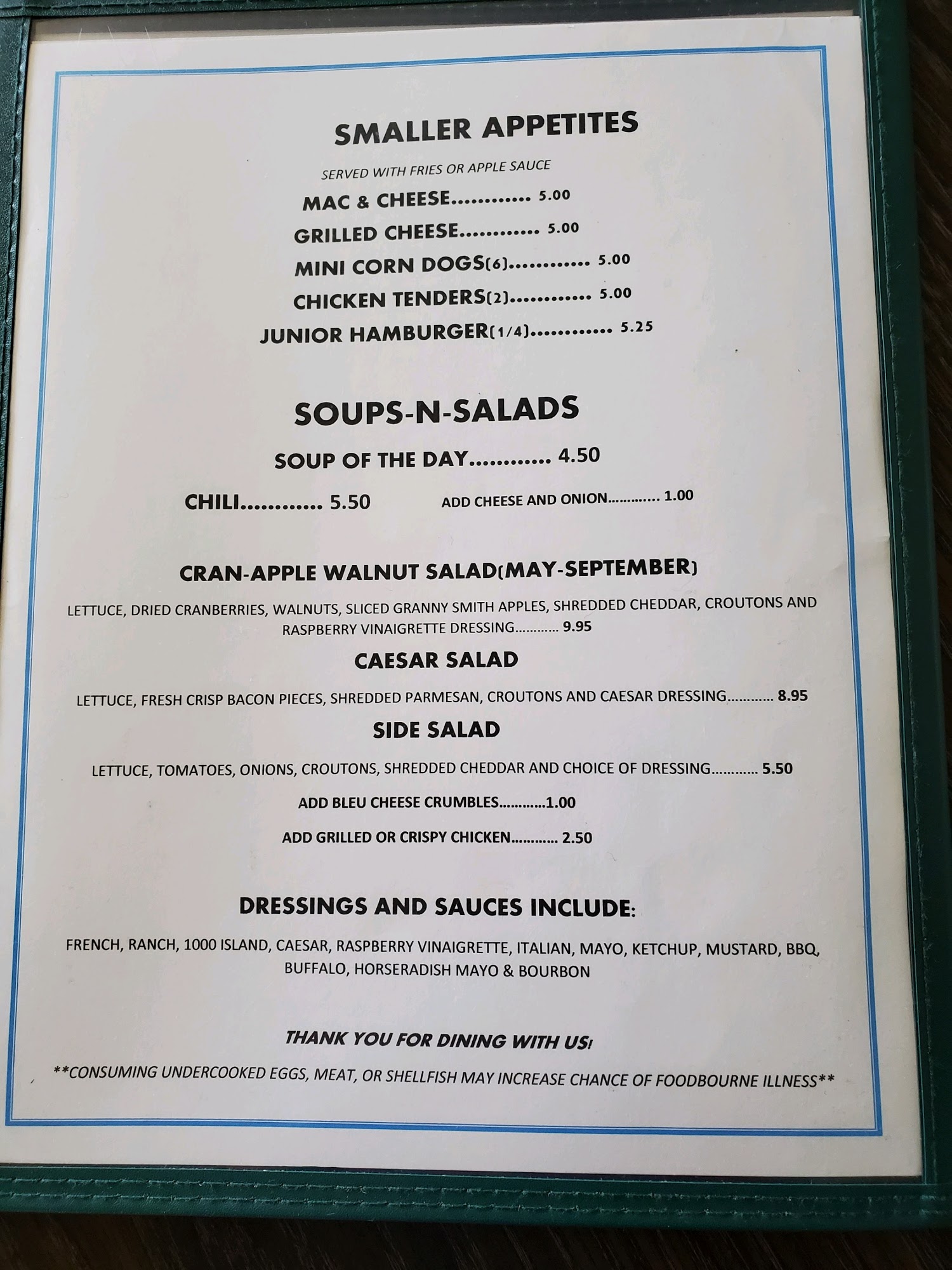 SMALLER APPETITES

SERVED WITH FRIES OR APPLE SAUCE

MAC & CHEESE 5.00

GRILLED CHEESE 5.00

MINI CORN DOGS(6) 5.00

CHICKEN TENDERS(2) 5.00

JUNIOR HAMBURGER(1/4) 5.25

SOUPS-N-SALADS

SOUP OF THE DAY 4.50

CHILI 5.50 ADD CHEESE AND ONION 1.00

CRAN-APPLE WALNUT SALAD(MAY-SEPTEMBER)

LETTUCE, DRIED CRANBERRIES, WALNUTS, SLICED GRANNY SMITH APPLES, SHREDDED CHEDDAR, CROUTONS AND RASPBERRY VINAIGRETTE DRESSING 9.95

CAESAR SALAD

LETTUCE, FRESH CRISP BACON PIECES, SHREDDED PARMESAN, CROUTONS AND CAESAR DRESSING 8.95

SIDE SALAD

LETTUCE, TOMATOES, ONIONS, CROUTONS, SHREDDED CHEDDAR AND CHOICE OF DRESSING 5.50

ADD BLEU CHEESE CRUMBLES 1.00

ADD GRILLED OR CRISPY CHICKEN 2.50

DRESSINGS AND SAUCES INCLUDE:

FRENCH, RANCH, 1000 ISLAND, CAESAR, RASPBERRY VINAIGRETTE, ITALIAN, MAYO, KETCHUP, MUSTARD, BBQ, BUFFALO, HORSERADISH MAYO & BOURBON

THANK YOU FOR DINING WITH US!

**CONSUMING UNDERCOOKED EGGS, MEAT, OR SHELLFISH MAY INCREASE CHANCE OF FOODBOURNE ILLNESS**